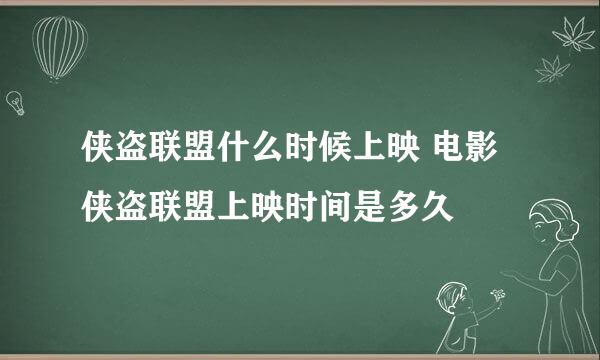 侠盗联盟什么时候上映 电影侠盗联盟上映时间是多久